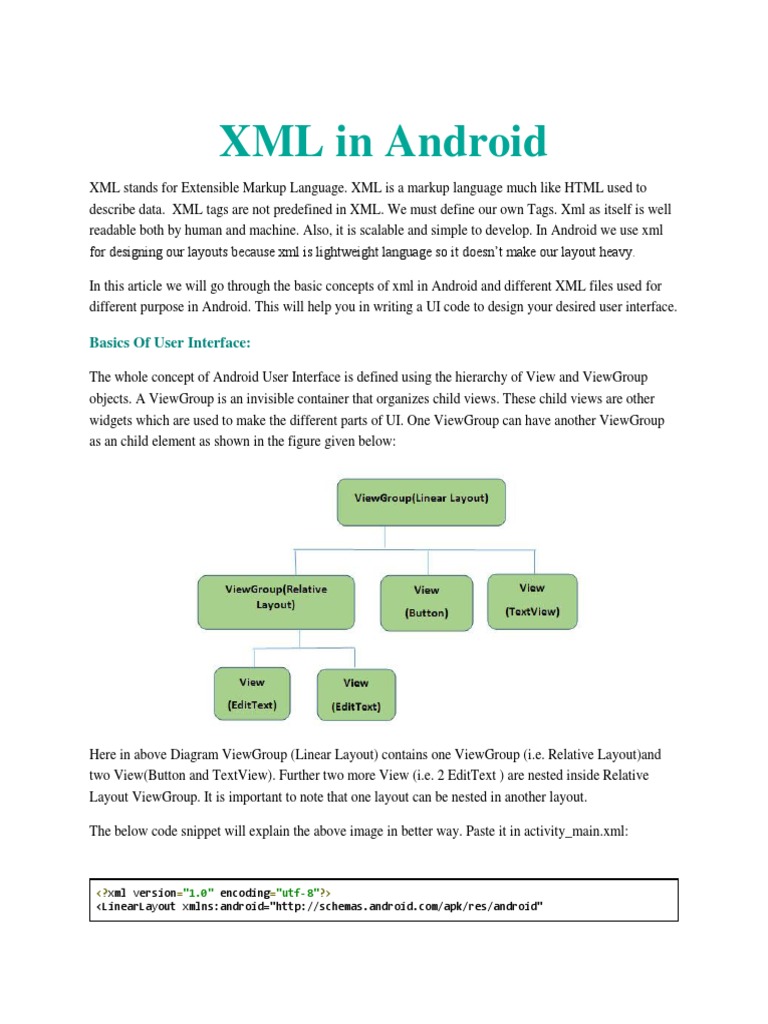 XML in Android

XML stands for Extensible Markup Language. XML is a markup language much like HTML used to describe data. XML tags are not predefined in XML. We must define our own Tags. Xml as itself is well readable both by human and machine. Also, it is scalable and simple to develop. In Android we use xml for designing our layouts because xml is lightweight language so it doesn't make our layout heavy.

In this article we will go through the basic concepts of xml in Android and different XML files used for different purpose in Android. This will help you in writing a UI code to design your desired user interface.

Basics Of User Interface:

The whole concept of Android User Interface is defined using the hierarchy of View and ViewGroup objects. A ViewGroup is an invisible container that organizes child views. These child views are other widgets which are used to make the different parts of UI. One ViewGroup can have another ViewGroup as an child element as shown in the figure given below:

ViewGroup(Linear Layout)

ViewGroup(Relative Layout)

View (Button)

View (TextView)

View (EditText)

View (EditText)

Here in above Diagram ViewGroup (Linear Layout) contains one ViewGroup (i.e. Relative Layout)and two View(Button and TextView). Further two more View (i.e. 2 EditText ) are nested inside Relative Layout ViewGroup. It is important to note that one layout can be nested in another layout.

The below code snippet will explain the above image in better way. Paste it in activity_main.xml:

<?xml version="1.0" encoding="utf-8"?>
<LinearLayout xmlns:android="http://schemas.android.com/apk/res/android"